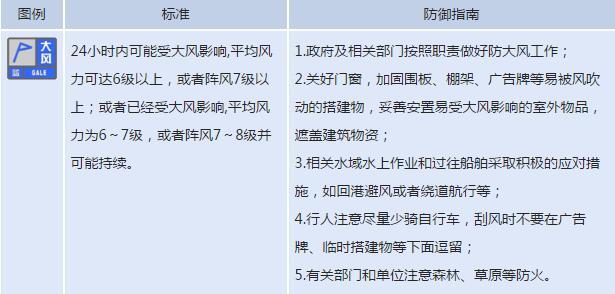 | 图例 | 标准 | 防御指南 |
|---|---|---|
| 大风 蓝 GALE | 24小时内可能受大风影响,平均风力可达6级以上，或者阵风7级以上；或者已经受大风影响,平均风力为6～7级，或者阵风7～8级并可能持续。 | 1.政府及相关部门按照职责做好防大风工作；<br>2.关好门窗，加固围板、棚架、广告牌等易被风吹动的搭建物，妥善安置易受大风影响的室外物品，遮盖建筑物资；<br>3.相关水域水上作业和过往船舶采取积极的应对措施，如回港避风或者绕道航行等；<br>4.行人注意尽量少骑自行车，刮风时不要在广告牌、临时搭建物等下面逗留；<br>5.有关部门和单位注意森林、草原等防火。 |